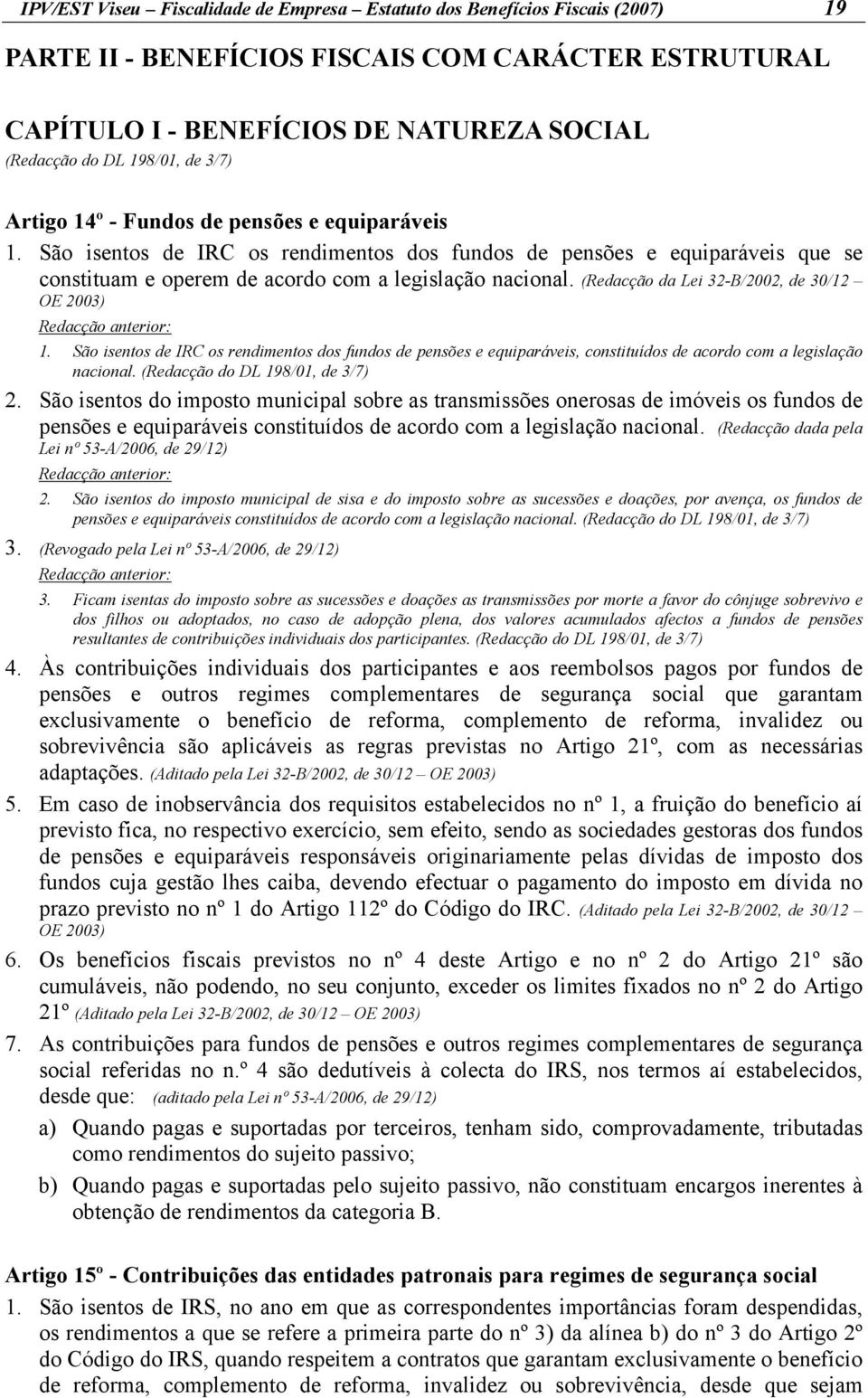 IPV/EST Viseu – Fiscalidade de Empresa – Estatuto dos Benefícios Fiscais (2007) 19

PARTE II - BENEFÍCIOS FISCAIS COM CARÁCTER ESTRUTURAL

CAPÍTULO I - BENEFÍCIOS DE NATUREZA SOCIAL
(Redacção do DL 198/01, de 3/7)

Artigo 14º - Fundos de pensões e equiparáveis

1. São isentos de IRC os rendimentos dos fundos de pensões e equiparáveis que se constituam e operem de acordo com a legislação nacional. (Redacção da Lei 32-B/2002, de 30/12 – OE 2003)

Redacção anterior:
1. São isentos de IRC os rendimentos dos fundos de pensões e equiparáveis, constituídos de acordo com a legislação nacional. (Redacção do DL 198/01, de 3/7)

2. São isentos do imposto municipal sobre as transmissões onerosas de imóveis os fundos de pensões e equiparáveis constituídos de acordo com a legislação nacional. (Redacção dada pela Lei nº 53-A/2006, de 29/12)

Redacção anterior:
2. São isentos do imposto municipal de sisa e do imposto sobre as sucessões e doações, por avença, os fundos de pensões e equiparáveis constituídos de acordo com a legislação nacional. (Redacção do DL 198/01, de 3/7)

3. (Revogado pela Lei nº 53-A/2006, de 29/12)

Redacção anterior:
3. Ficam isentas do imposto sobre as sucessões e doações as transmissões por morte a favor do cônjuge sobrevivo e dos filhos ou adoptados, no caso de adopção plena, dos valores acumulados afectos a fundos de pensões resultantes de contribuições individuais dos participantes. (Redacção do DL 198/01, de 3/7)

4. Às contribuições individuais dos participantes e aos reembolsos pagos por fundos de pensões e outros regimes complementares de segurança social que garantam exclusivamente o benefício de reforma, complemento de reforma, invalidez ou sobrevivência são aplicáveis as regras previstas no Artigo 21º, com as necessárias adaptações. (Aditado pela Lei 32-B/2002, de 30/12 – OE 2003)

5. Em caso de inobservância dos requisitos estabelecidos no nº 1, a fruição do benefício aí previsto fica, no respectivo exercício, sem efeito, sendo as sociedades gestoras dos fundos de pensões e equiparáveis responsáveis originariamente pelas dívidas de imposto dos fundos cuja gestão lhes caiba, devendo efectuar o pagamento do imposto em dívida no prazo previsto no nº 1 do Artigo 112º do Código do IRC. (Aditado pela Lei 32-B/2002, de 30/12 – OE 2003)

6. Os benefícios fiscais previstos no nº 4 deste Artigo e no nº 2 do Artigo 21º são cumuláveis, não podendo, no seu conjunto, exceder os limites fixados no nº 2 do Artigo 21º (Aditado pela Lei 32-B/2002, de 30/12 – OE 2003)

7. As contribuições para fundos de pensões e outros regimes complementares de segurança social referidas no n.º 4 são dedutíveis à colecta do IRS, nos termos aí estabelecidos, desde que: (aditado pela Lei nº 53-A/2006, de 29/12)

a) Quando pagas e suportadas por terceiros, tenham sido, comprovadamente, tributadas como rendimentos do sujeito passivo;

b) Quando pagas e suportadas pelo sujeito passivo, não constituam encargos inerentes à obtenção de rendimentos da categoria B.

Artigo 15º - Contribuições das entidades patronais para regimes de segurança social

1. São isentos de IRS, no ano em que as correspondentes importâncias foram despendidas, os rendimentos a que se refere a primeira parte do nº 3) da alínea b) do nº 3 do Artigo 2º do Código do IRS, quando respeitem a contratos que garantam exclusivamente o benefício de reforma, complemento de reforma, invalidez ou sobrevivência, desde que sejam